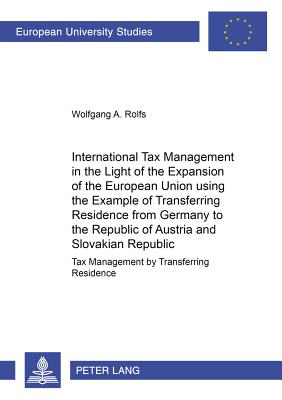 European University Studies

Wolfgang A. Rolfs

International Tax Management in the Light of the Expansion of the European Union using the Example of Transferring Residence from Germany to the Republic of Austria and Slovakian Republic

Tax Management by Transferring Residence

PETER LANG